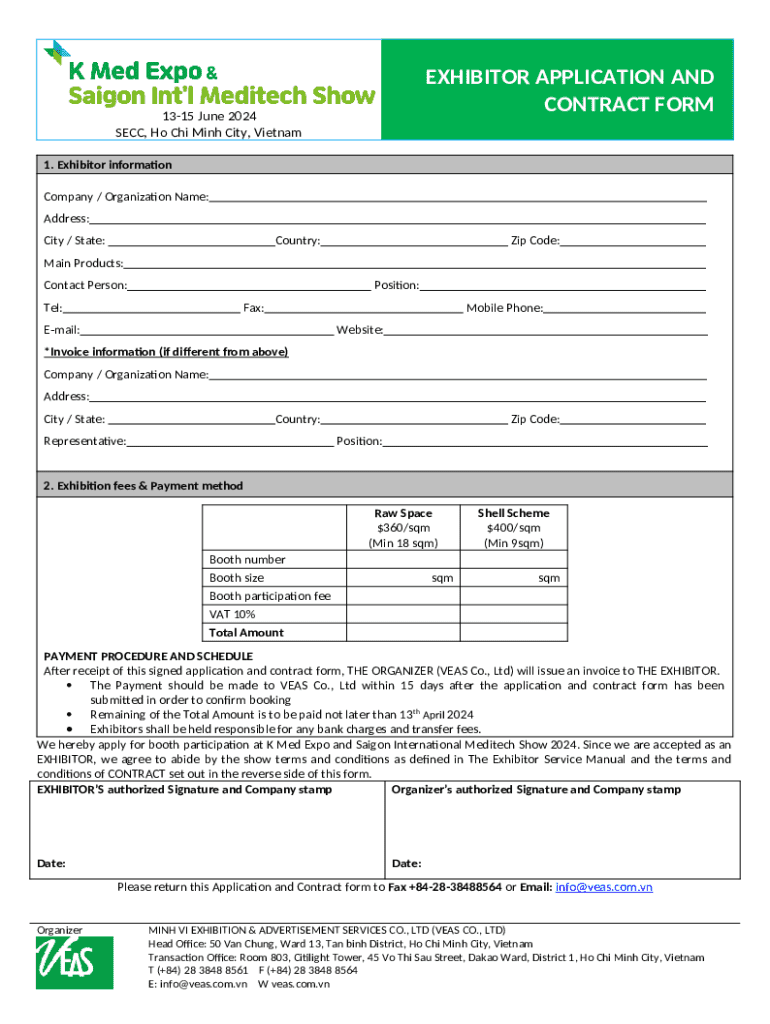 K Med Expo &
Saigon Int'l Meditech Show
13-15 June 2024
SECC, Ho Chi Minh City, Vietnam

EXHIBITOR APPLICATION AND CONTRACT FORM

1. Exhibitor information

Company / Organization Name:

Address:

City / State: Country: Zip Code:

Main Products:

Contact Person: Position:

Tel: Fax: Mobile Phone:

E-mail: Website:

*Invoice information (if different from above)

Company / Organization Name:

Address:

City / State: Country: Zip Code:

Representative: Position:

2. Exhibition fees & Payment method

| | Raw Space $360/sqm (Min 18 sqm) | Shell Scheme $400/sqm (Min 9sqm) |
|---|---|---|
| Booth number | | |
| Booth size | sqm | sqm |
| Booth participation fee | | |
| VAT 10% | | |
| Total Amount | | |

PAYMENT PROCEDURE AND SCHEDULE
After receipt of this signed application and contract form, THE ORGANIZER (VEAS Co., Ltd) will issue an invoice to THE EXHIBITOR.
• The Payment should be made to VEAS Co., Ltd within 15 days after the application and contract form has been submitted in order to confirm booking
• Remaining of the Total Amount is to be paid not later than 13$^{th}$ April 2024
• Exhibitors shall be held responsible for any bank charges and transfer fees.
We hereby apply for booth participation at K Med Expo and Saigon International Meditech Show 2024. Since we are accepted as an EXHIBITOR, we agree to abide by the show terms and conditions as defined in The Exhibitor Service Manual and the terms and conditions of CONTRACT set out in the reverse side of this form.

| EXHIBITOR'S authorized Signature and Company stamp | Organizer's authorized Signature and Company stamp |
|---|---|
| Date: | Date: |

Please return this Application and Contract form to Fax +84-28-38488564 or Email: info@veas.com.vn

Organizer
VEAS

MINH VI EXHIBITION & ADVERTISEMENT SERVICES CO., LTD (VEAS CO., LTD)
Head Office: 50 Van Chung, Ward 13, Tan binh District, Ho Chi Minh City, Vietnam
Transaction Office: Room 803, Citilight Tower, 45 Vo Thi Sau Street, Dakao Ward, District 1, Ho Chi Minh City, Vietnam
T (+84) 28 3848 8561 F (+84) 28 3848 8564
E: info@veas.com.vn W veas.com.vn